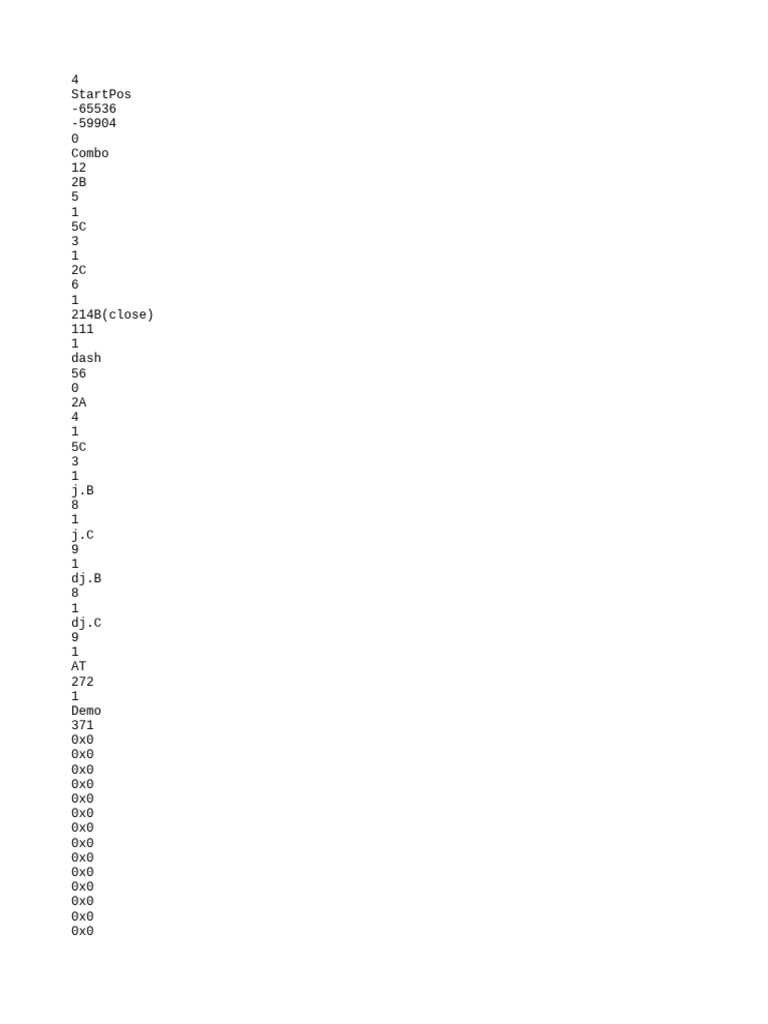 4
StartPos
-65536
-59904
0
Combo
12
2B
5
1
5C
3
1
2C
6
1
214B(close)
111
1
dash
56
0
2A
4
1
5C
3
1
j.B
8
1
j.C
9
1
dj.B
8
1
dj.C
9
1
AT
272
1
Demo
371
0x0
0x0
0x0
0x0
0x0
0x0
0x0
0x0
0x0
0x0
0x0
0x0
0x0
0x0